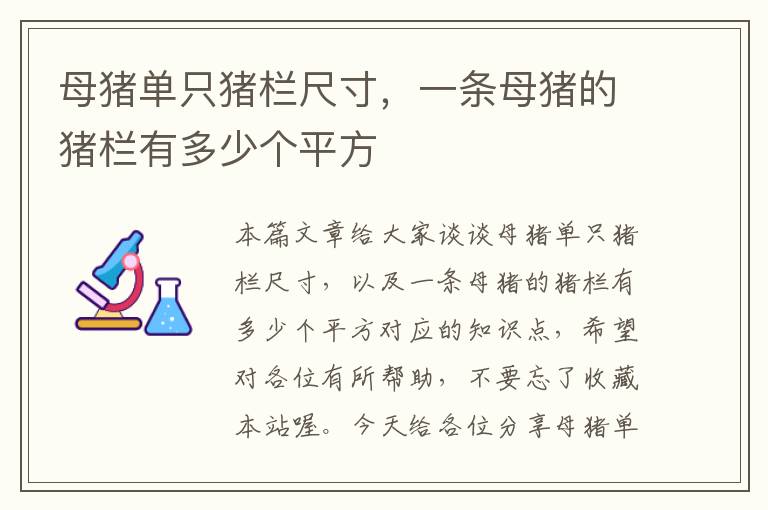 母猪单只猪栏尺寸，一条母猪的猪栏有多少个平方

本篇文章给大家谈谈母猪单只猪栏尺寸，以及一条母猪的猪栏有多少个平方对应的知识点，希望对各位有所帮助，不要忘了收藏本站喔。今天给各位分享母猪单